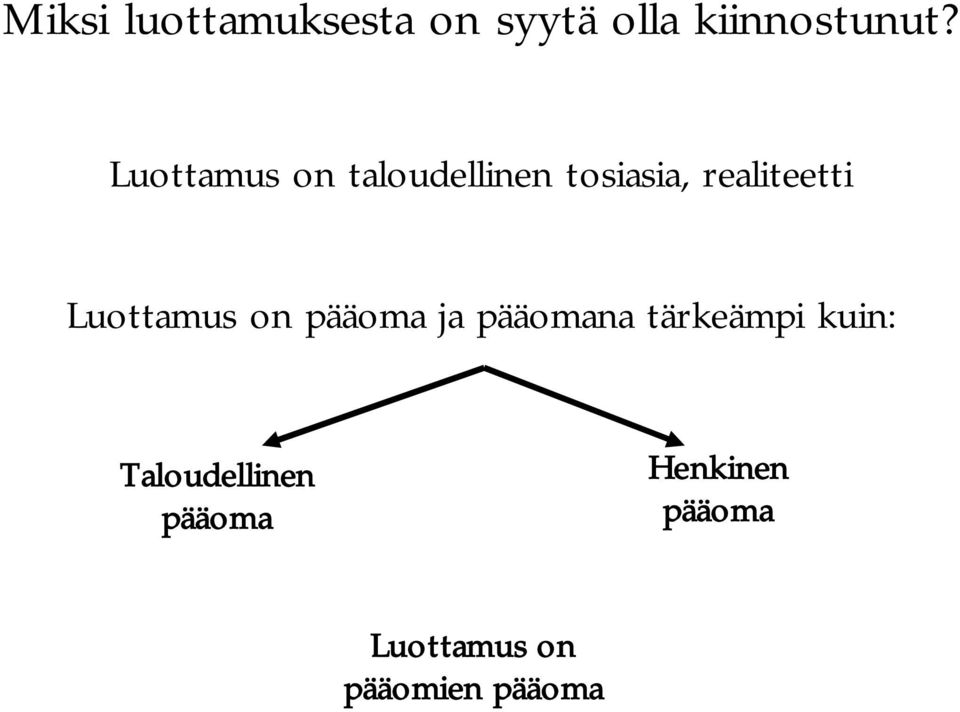 Miksi luottamuksesta on syytä olla kiinnostunut?

Luottamus on taloudellinen tosiasia, realiteetti

Luottamus on pääoma ja pääomana tärkeämpi kuin:

Taloudellinen pääoma

Henkinen pääoma

Luottamus on pääomien pääoma